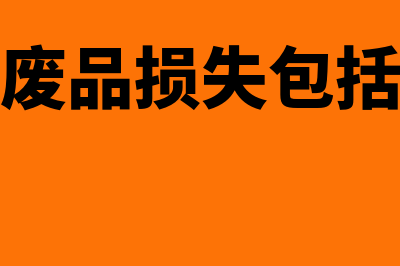 废品损失包括